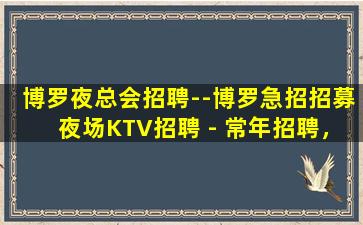 博罗夜总会招聘--博罗急招招募夜场KTV招聘 - 常年招聘，